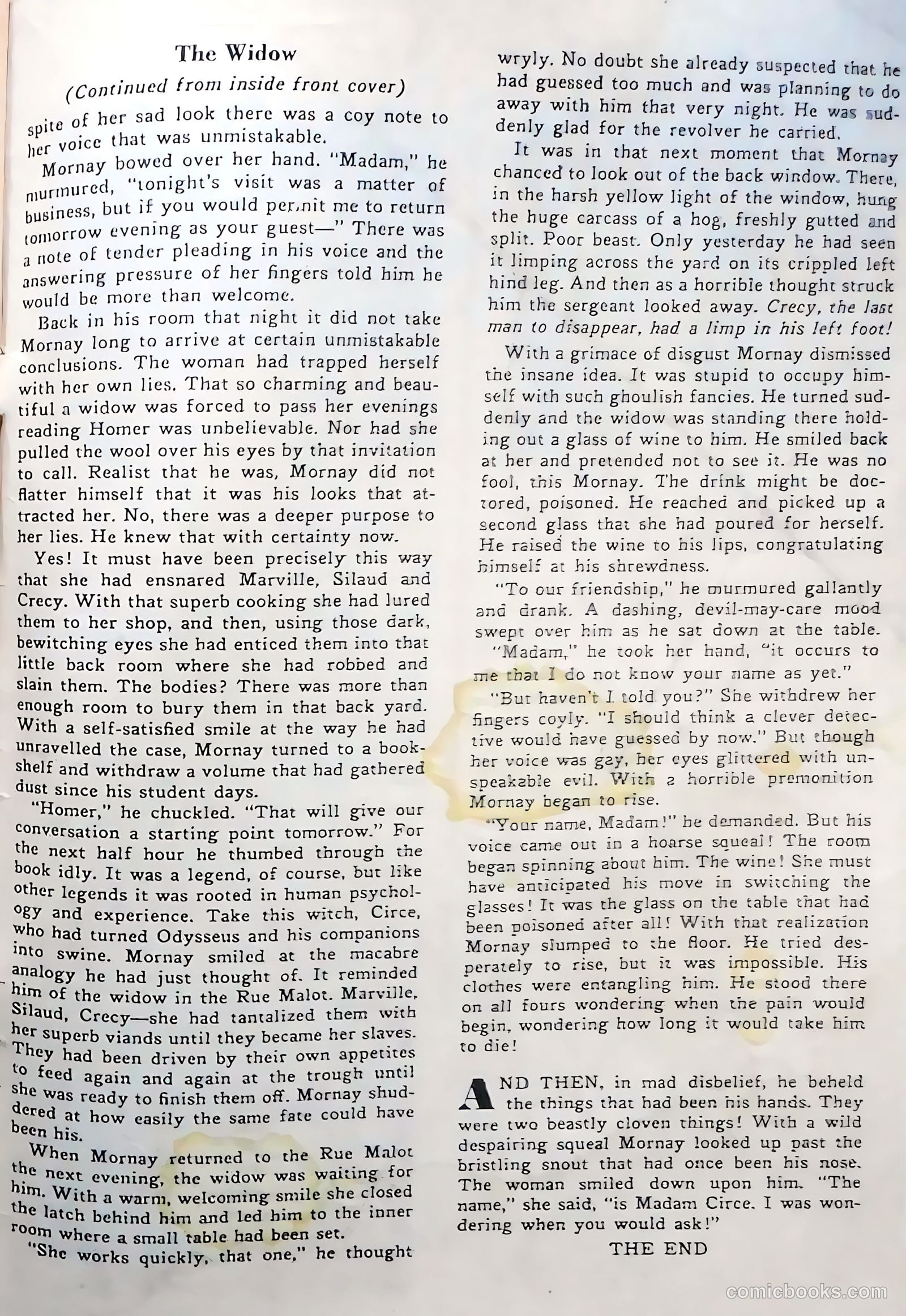 The Widow

(Continued from inside front cover)

spite of her sad look there was a coy note to her voice that was unmistakable.

Mornay bowed over her hand. "Madam," he murmured, "tonight's visit was a matter of business, but if you would permit me to return tomorrow evening as your guest—" There was a note of tender pleading in his voice and the answering pressure of her fingers told him he would be more than welcome.

Back in his room that night it did not take Mornay long to arrive at certain unmistakable conclusions. The woman had trapped herself with her own lies. That so charming and beautiful a widow was forced to pass her evenings reading Homer was unbelievable. Nor had she pulled the wool over his eyes by that invitation to call. Realist that he was, Mornay did not flatter himself that it was his looks that attracted her. No, there was a deeper purpose to her lies. He knew that with certainty now.

Yes! It must have been precisely this way that she had ensnared Marville, Silaud and Crecy. With that superb cooking she had lured them to her shop, and then, using those dark, bewitching eyes she had enticed them into that little back room where she had robbed and slain them. The bodies? There was more than enough room to bury them in that back yard. With a self-satisfied smile at the way he had unravelled the case, Mornay turned to a bookshelf and withdraw a volume that had gathered dust since his student days.

"Homer," he chuckled. "That will give our conversation a starting point tomorrow." For the next half hour he thumbed through the book idly. It was a legend, of course, but like other legends it was rooted in human psychology and experience. Take this witch, Circe, who had turned Odysseus and his companions into swine. Mornay smiled at the macabre analogy he had just thought of. It reminded him of the widow in the Rue Malot. Marville, Silaud, Crecy—she had tantalized them with her superb viands until they became her slaves. They had been driven by their own appetites to feed again and again at the trough until she was ready to finish them off. Mornay shuddered at how easily the same fate could have been his.

When Mornay returned to the Rue Malot the next evening, the widow was waiting for him. With a warm, welcoming smile she closed the latch behind him and led him to the inner room where a small table had been set.

"She works quickly, that one," he thought wryly. No doubt she already suspected that he had guessed too much and was planning to do away with him that very night. He was suddenly glad for the revolver he carried.

It was in that next moment that Mornay chanced to look out of the back window. There, in the harsh yellow light of the window, hung the huge carcass of a hog, freshly gutted and split. Poor beast. Only yesterday he had seen it limping across the yard on its crippled left hind leg. And then as a horrible thought struck him the sergeant looked away. Crecy, the last man to disappear, had a limp in his left foot!

With a grimace of disgust Mornay dismissed the insane idea. It was stupid to occupy himself with such ghoulish fancies. He turned suddenly and the widow was standing there holding out a glass of wine to him. He smiled back at her and pretended not to see it. He was no fool, this Mornay. The drink might be doctored, poisoned. He reached and picked up a second glass that she had poured for herself. He raised the wine to his lips, congratulating himself at his shrewdness.

"To our friendship," he murmured gallantly and drank. A dashing, devil-may-care mood swept over him as he sat down at the table.

"Madam," he took her hand, "it occurs to me that I do not know your name as yet."

"But haven't I told you?" She withdrew her fingers coyly. "I should think a clever detective would have guessed by now." But though her voice was gay, her eyes glittered with unspeakable evil. With a horrible premonition Mornay began to rise.

"Your name, Madam!" he demanded. But his voice came out in a hoarse squeal! The room began spinning about him. The wine! She must have anticipated his move in switching the glasses! It was the glass on the table that had been poisoned after all! With that realization Mornay slumped to the floor. He tried desperately to rise, but it was impossible. His clothes were entangling him. He stood there on all fours wondering when the pain would begin, wondering how long it would take him to die!

AND THEN, in mad disbelief, he beheld the things that had been his hands. They were two beastly cloven things! With a wild despairing squeal Mornay looked up past the bristling snout that had once been his nose. The woman smiled down upon him. "The name," she said, "is Madam Circe. I was wondering when you would ask!"

THE END

comicbooks.com